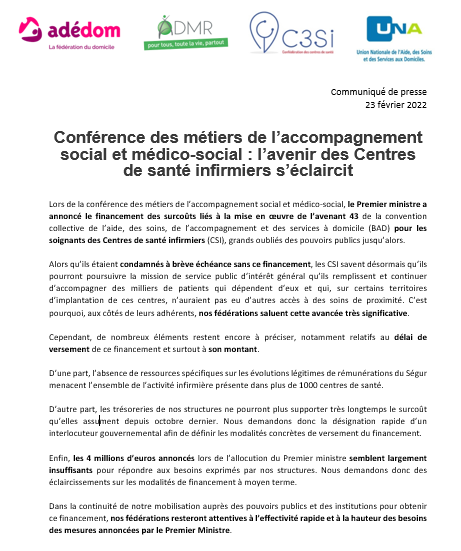 adédom
La fédération du domicile

ADMR
pour tous, toute la vie, partout

C3Si
Confédération des centres de santé

UNA
Union Nationale de l'Aide, des Soins et des Services aux Domiciles.

Communiqué de presse
23 février 2022

Conférence des métiers de l'accompagnement social et médico-social : l'avenir des Centres de santé infirmiers s'éclaircit

Lors de la conférence des métiers de l'accompagnement social et médico-social, le Premier ministre a annoncé le financement des surcoûts liés à la mise en œuvre de l'avenant 43 de la convention collective de l'aide, des soins, de l'accompagnement et des services à domicile (BAD) pour les soignants des Centres de santé infirmiers (CSI), grands oubliés des pouvoirs publics jusqu'alors.

Alors qu'ils étaient condamnés à brève échéance sans ce financement, les CSI savent désormais qu'ils pourront poursuivre la mission de service public d'intérêt général qu'ils remplissent et continuer d'accompagner des milliers de patients qui dépendent d'eux et qui, sur certains territoires d'implantation de ces centres, n'auraient pas eu d'autres accès à des soins de proximité. C'est pourquoi, aux côtés de leurs adhérents, nos fédérations saluent cette avancée très significative.

Cependant, de nombreux éléments restent encore à préciser, notamment relatifs au délai de versement de ce financement et surtout à son montant.

D'une part, l'absence de ressources spécifiques sur les évolutions légitimes de rémunérations du Ségur menacent l'ensemble de l'activité infirmière présente dans plus de 1000 centres de santé.

D'autre part, les trésoreries de nos structures ne pourront plus supporter très longtemps le surcoût qu'elles assument depuis octobre dernier. Nous demandons donc la désignation rapide d'un interlocuteur gouvernemental afin de définir les modalités concrètes de versement du financement.

Enfin, les 4 millions d'euros annoncés lors de l'allocution du Premier ministre semblent largement insuffisants pour répondre aux besoins exprimés par nos structures. Nous demandons donc des éclaircissements sur les modalités de financement à moyen terme.

Dans la continuité de notre mobilisation auprès des pouvoirs publics et des institutions pour obtenir ce financement, nos fédérations resteront attentives à l'effectivité rapide et à la hauteur des besoins des mesures annoncées par le Premier Ministre.